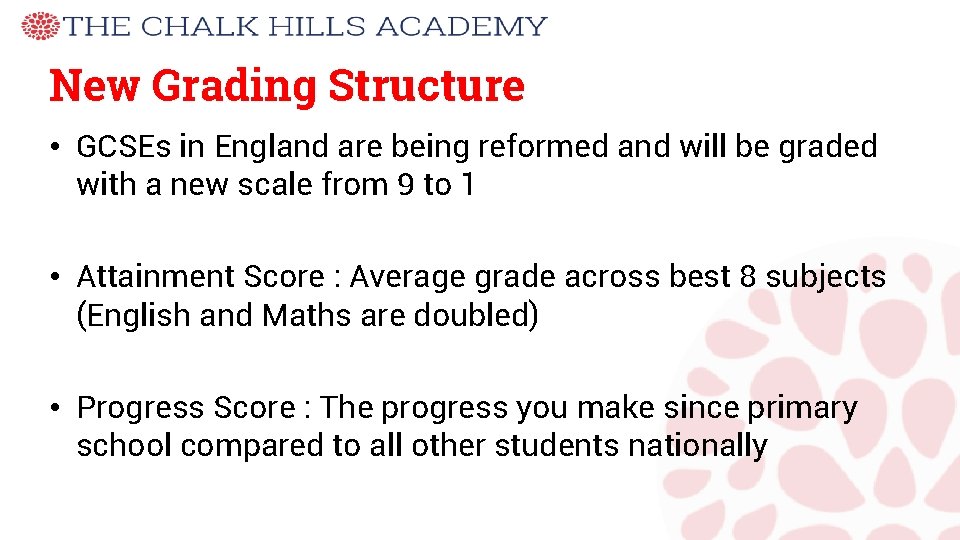 THE CHALK HILLS ACADEMY

New Grading Structure

• GCSEs in England are being reformed and will be graded with a new scale from 9 to 1

• Attainment Score : Average grade across best 8 subjects (English and Maths are doubled)

• Progress Score : The progress you make since primary school compared to all other students nationally